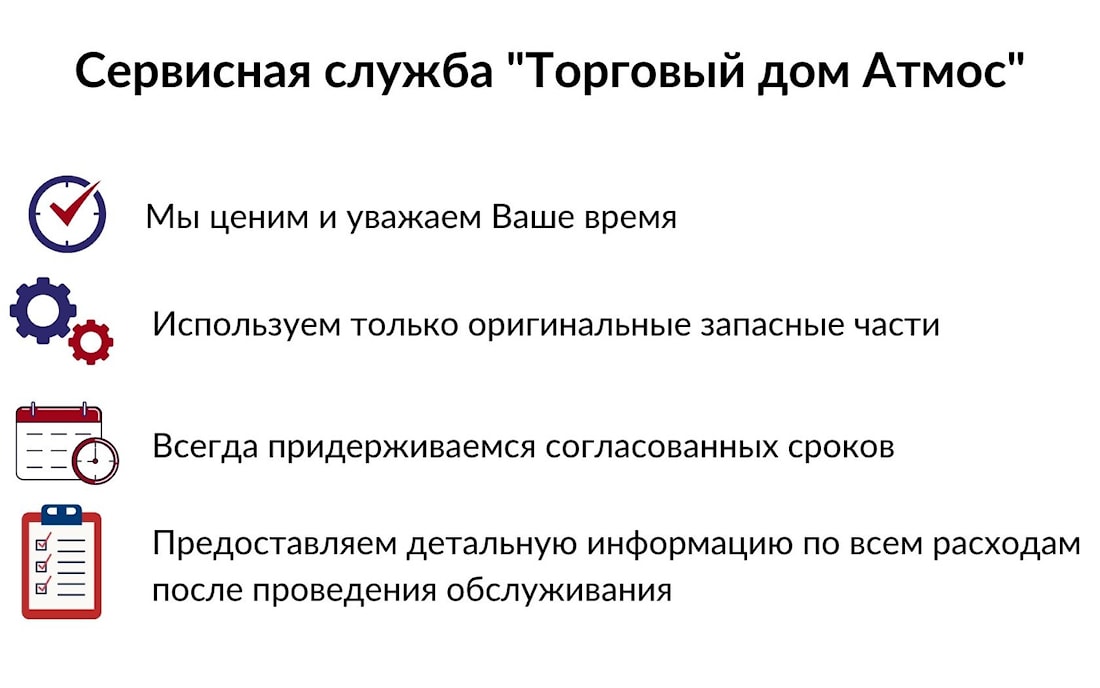 Сервисная служба "Торговый дом Атмос"

Мы ценим и уважаем Ваше время

Используем только оригинальные запасные части

Всегда придерживаемся согласованных сроков

Предоставляем детальную информацию по всем расходам после проведения обслуживания